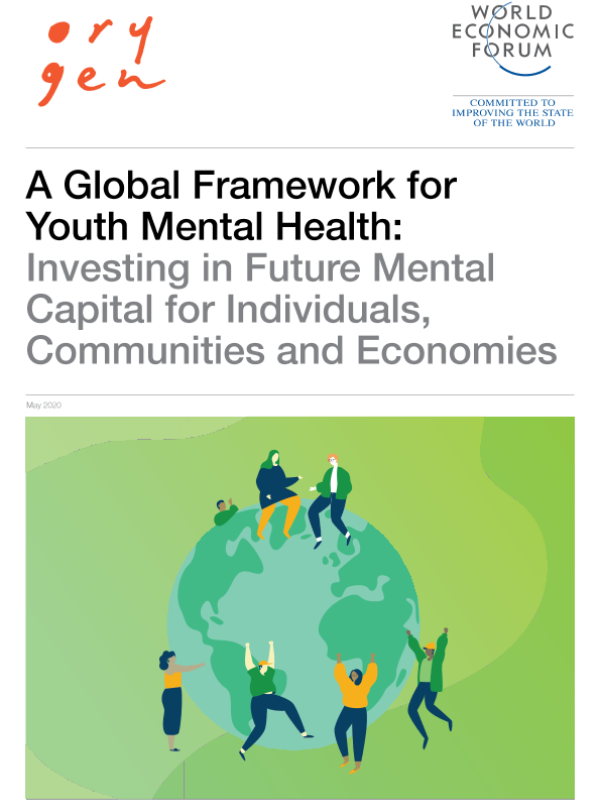 ory
gen

WORLD
ECONOMIC
FORUM

COMMITTED TO
IMPROVING THE STATE
OF THE WORLD

A Global Framework for Youth Mental Health: Investing in Future Mental Capital for Individuals, Communities and Economies

May 2020